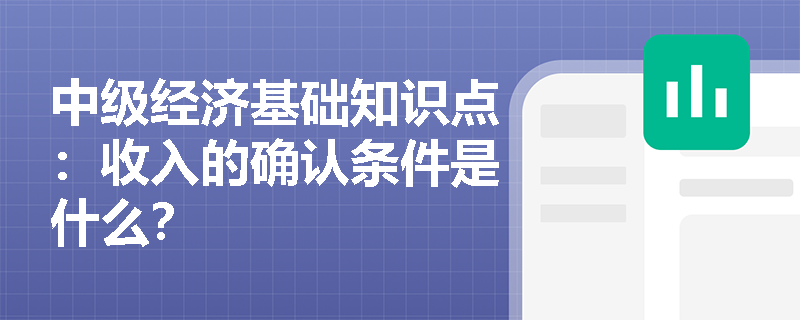 中级经济基础知识点：收入的确认条件是什么?